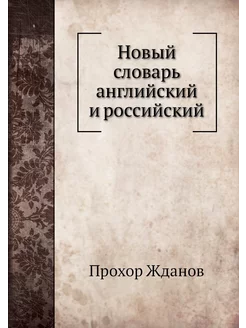 Новый словарь английский и российский

Прохор Жданов